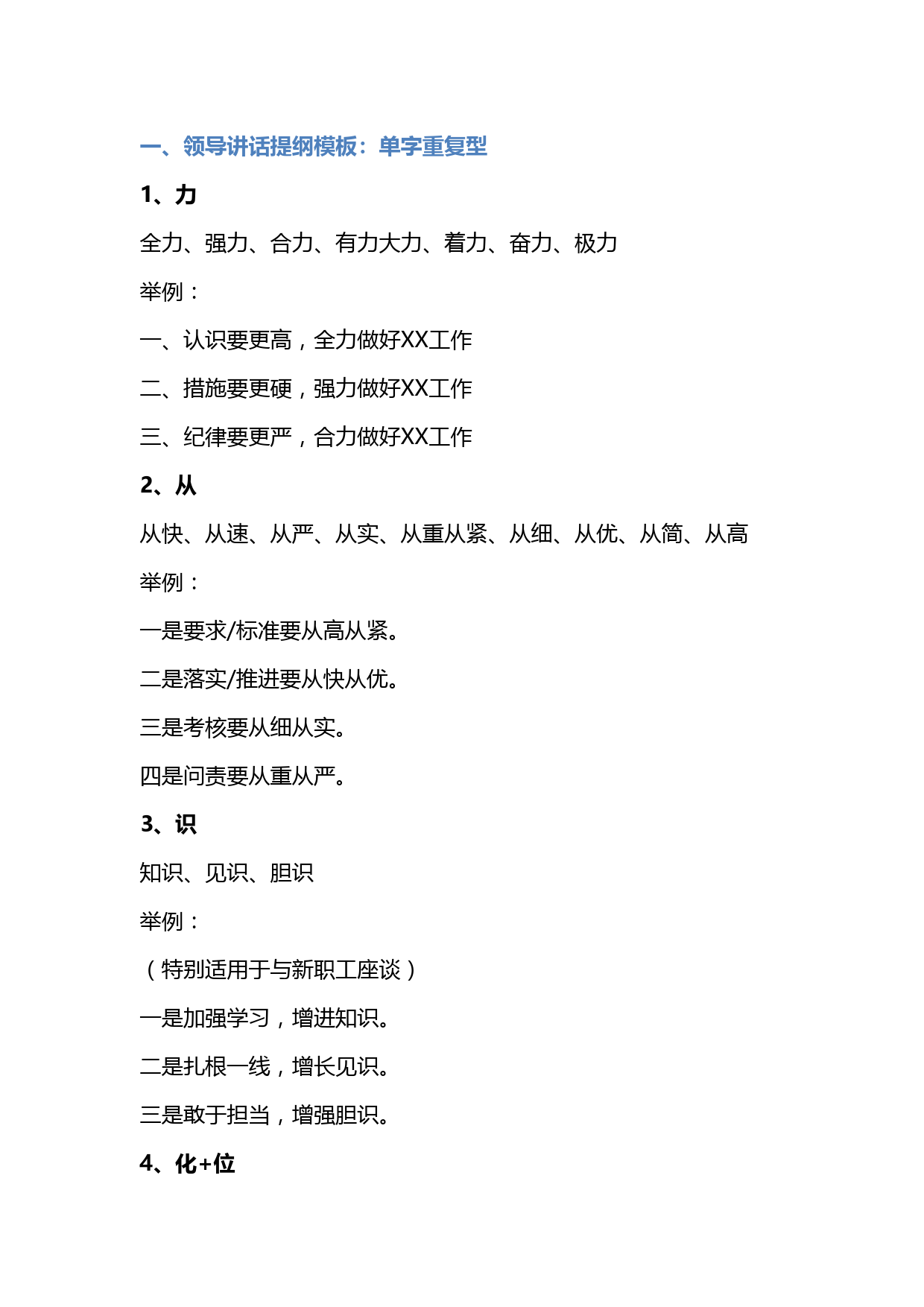 一、领导讲话提纲模板：单字重复型

1、力

全力、强力、合力、有力大力、着力、奋力、极力

举例：

一、认识要更高，全力做好XX工作

二、措施要更硬，强力做好XX工作

三、纪律要更严，合力做好XX工作

2、从

从快、从速、从严、从实、从重从紧、从细、从优、从简、从高

举例：

一是要求/标准要从高从紧。

二是落实/推进要从快从优。

三是考核要从细从实。

四是问责要从重从严。

3、识

知识、见识、胆识

举例：

（特别适用于与新职工座谈）

一是加强学习，增进知识。

二是扎根一线，增长见识。

三是敢于担当，增强胆识。

4、化+位